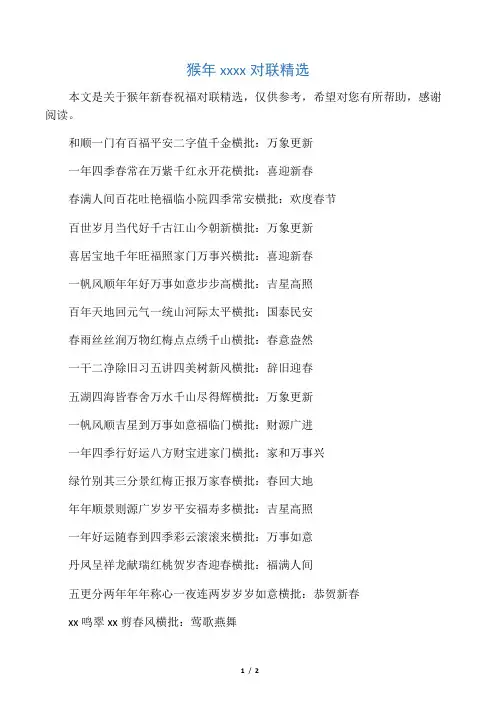 猴年 xxxx 对联精选

本文是关于猴年新春祝福对联精选，仅供参考，希望对您有所帮助，感谢阅读。

和顺一门有百福平安二字值千金横批：万象更新

一年四季春常在万紫千红永开花横批：喜迎新春

春满人间百花吐艳福临小院四季常安横批：欢度春节

百世岁月当代好千古江山今朝新横批：万象更新

喜居宝地千年旺福照家门万事兴横批：喜迎新春

一帆风顺年年好万事如意步步高横批：吉星高照

百年天地回元气一统山河际太平横批：国泰民安

春雨丝丝润万物红梅点点绣千山横批：春意盎然

一干二净除旧习五讲四美树新风横批：辞旧迎春

五湖四海皆春舍万水千山尽得辉横批：万象更新

一帆风顺吉星到万事如意福临门横批：财源广进

一年四季行好运八方财宝进家门横批：家和万事兴

绿竹别其三分景红梅正报万家春横批：春回大地

年年顺景则源广岁岁平安福寿多横批：吉星高照

一年好运随春到四季彩云滚滚来横批：万事如意

丹凤呈祥龙献瑞红桃贺岁杏迎春横批：福满人间

五更分两年年年称心一夜连两岁岁岁如意横批：恭贺新春

xx 鸣翠 xx 剪春风横批：莺歌燕舞

1 / 2